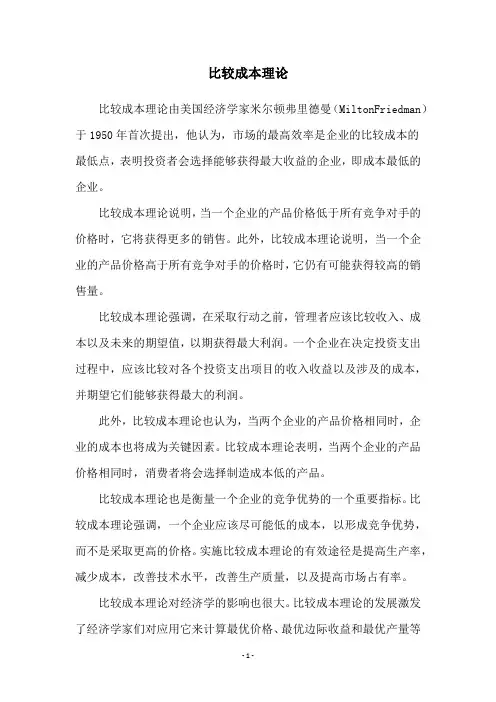 比较成本理论

比较成本理论由美国经济学家米尔顿弗里德曼（MiltonFriedman）于 1950 年首次提出，他认为，市场的最高效率是企业的比较成本的最低点，表明投资者会选择能够获得最大收益的企业，即成本最低的企业。

比较成本理论说明，当一个企业的产品价格低于所有竞争对手的价格时，它将获得更多的销售。此外，比较成本理论说明，当一个企业的产品价格高于所有竞争对手的价格时，它仍有可能获得较高的销售量。

比较成本理论强调，在采取行动之前，管理者应该比较收入、成本以及未来的期望值，以期获得最大利润。一个企业在决定投资支出过程中，应该比较对各个投资支出项目的收入收益以及涉及的成本，并期望它们能够获得最大的利润。

此外，比较成本理论也认为，当两个企业的产品价格相同时，企业的成本也将成为关键因素。比较成本理论表明，当两个企业的产品价格相同时，消费者将会选择制造成本低的产品。

比较成本理论也是衡量一个企业的竞争优势的一个重要指标。比较成本理论强调，一个企业应该尽可能低的成本，以形成竞争优势，而不是采取更高的价格。实施比较成本理论的有效途径是提高生产率，减少成本，改善技术水平，改善生产质量，以及提高市场占有率。

比较成本理论对经济学的影响也很大。比较成本理论的发展激发了经济学家们对应用它来计算最优价格、最优边际收益和最优产量等

- 1 -